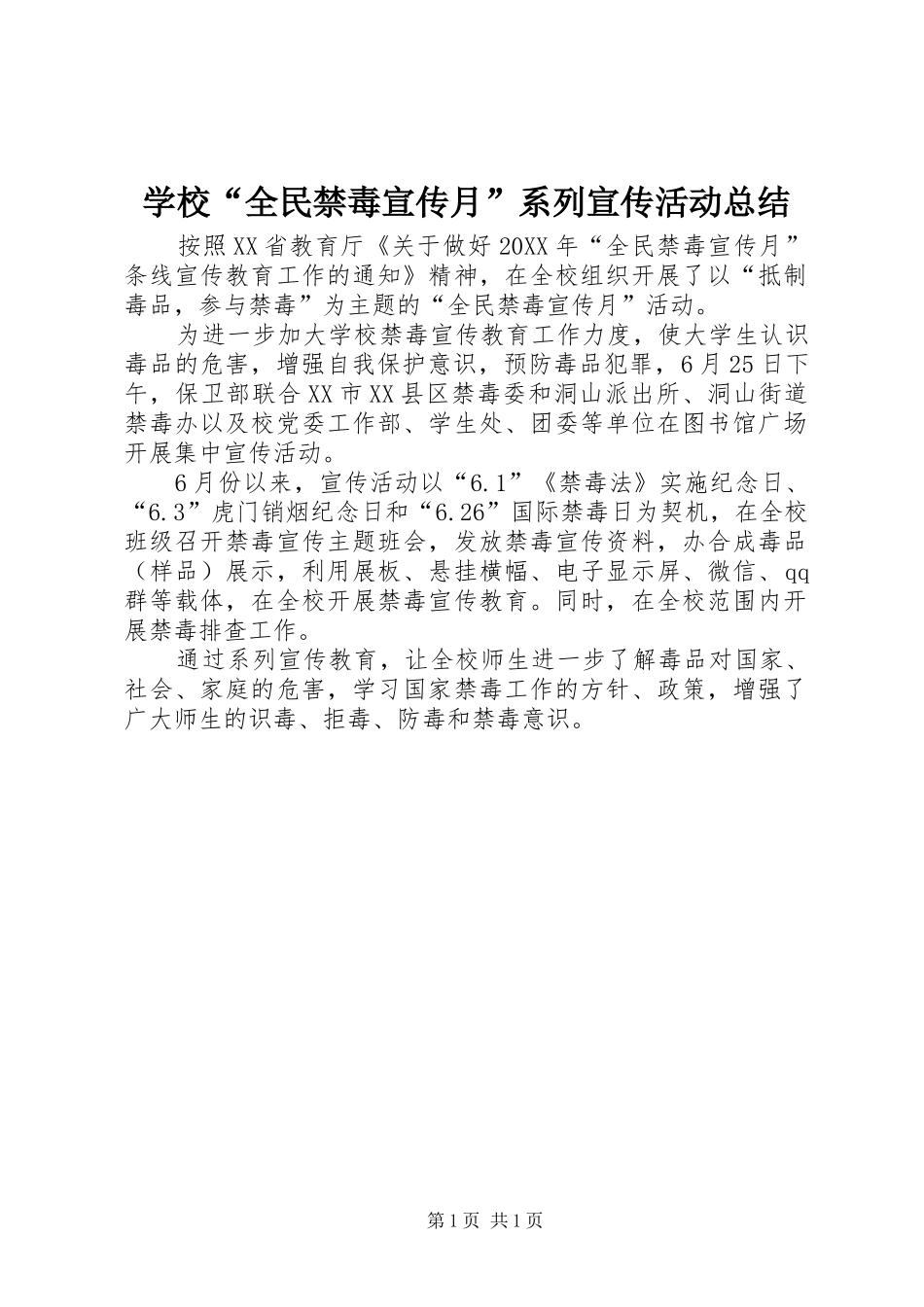 学校“全民禁毒宣传月”系列宣传活动总结

按照XX省教育厅《关于做好20XX年“全民禁毒宣传月”条线宣传教育工作的通知》精神，在全校组织开展了以“抵制毒品，参与禁毒”为主题的“全民禁毒宣传月”活动。

为进一步加大学校禁毒宣传教育工作力度，使大学生认识毒品的危害，增强自我保护意识，预防毒品犯罪，6月25日下午，保卫部联合XX市XX县区禁毒委和洞山派出所、洞山街道禁毒办以及校党委工作部、学生处、团委等单位在图书馆广场开展集中宣传活动。

6月份以来，宣传活动以“6.1”《禁毒法》实施纪念日、“6.3”虎门销烟纪念日和“6.26”国际禁毒日为契机，在全校班级召开禁毒宣传主题班会，发放禁毒宣传资料，办合成毒品（样品）展示，利用展板、悬挂横幅、电子显示屏、微信、qq群等载体，在全校开展禁毒宣传教育。同时，在全校范围内开展禁毒排查工作。

通过系列宣传教育，让全校师生进一步了解毒品对国家、社会、家庭的危害，学习国家禁毒工作的方针、政策，增强了广大师生的识毒、拒毒、防毒和禁毒意识。

第1页 共1页